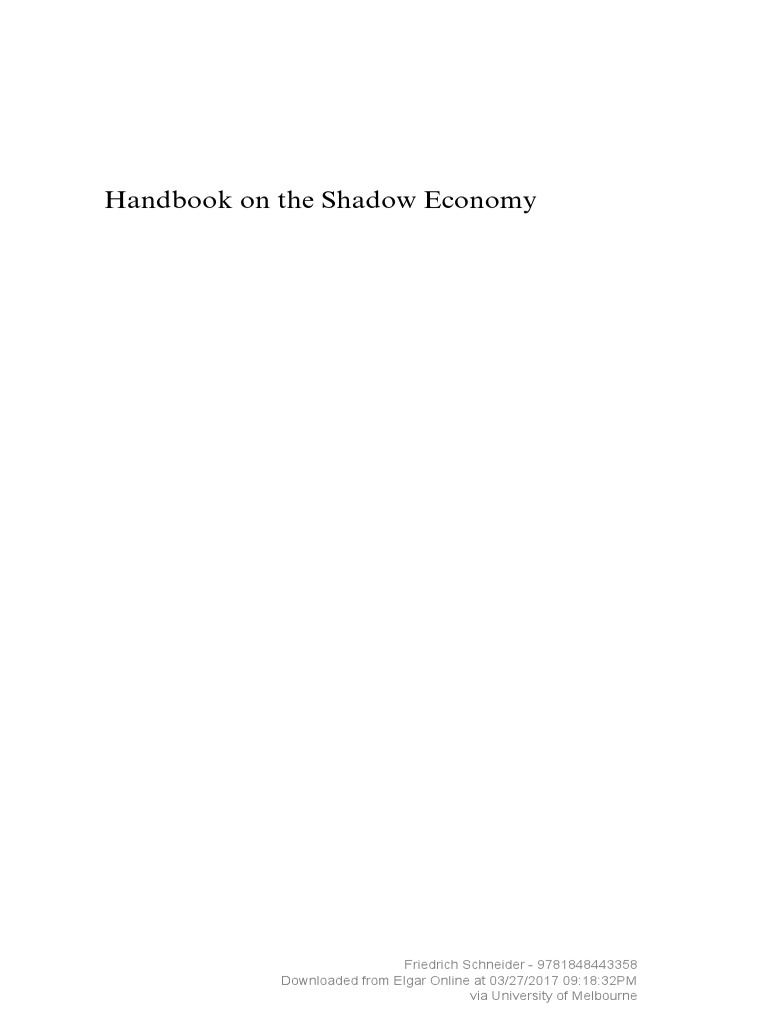 Handbook on the Shadow Economy

Friedrich Schneider - 9781848443358
Downloaded from Elgar Online at 03/27/2017 09:18:32PM
via University of Melbourne